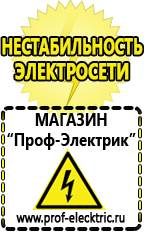 НЕСТАБИЛЬНОСТЬ ЭЛЕКТРОСЕТИ

МАГАЗИН
“Проф-Электрик”

www.prof-electric.ru